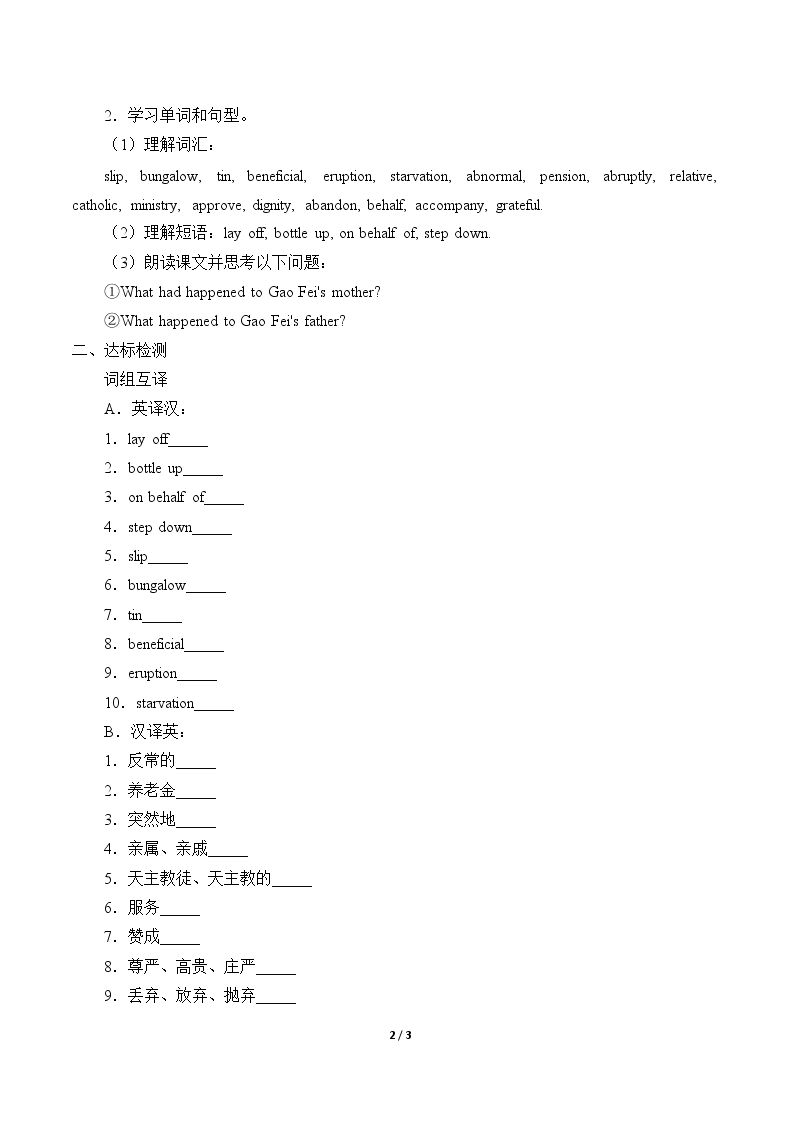 2．学习单词和句型。

（1）理解词汇：

slip, bungalow, tin, beneficial, eruption, starvation, abnormal, pension, abruptly, relative, catholic, ministry, approve, dignity, abandon, behalf, accompany, grateful.

（2）理解短语：lay off, bottle up, on behalf of, step down.

（3）朗读课文并思考以下问题：

①What had happened to Gao Fei's mother?

②What happened to Gao Fei's father?

二、达标检测

词组互译

A．英译汉：

1．lay off____

2．bottle up____

3．on behalf of____

4．step down____

5．slip____

6．bungalow____

7．tin____

8．beneficial____

9．eruption____

10．starvation____

B．汉译英：

1．反常的____

2．养老金____

3．突然地____

4．亲属、亲戚____

5．天主教徒、天主教的____

6．服务____

7．赞成____

8．尊严、高贵、庄严____

9．丢弃、放弃、抛弃____

2 / 3